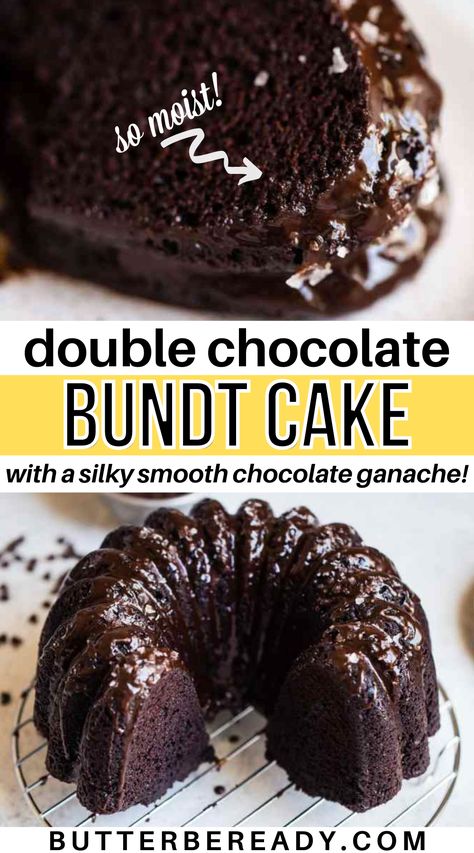 so moist!

double chocolate

BUNDT CAKE

with a silky smooth chocolate ganache!

BUTTERBEREADY.COM